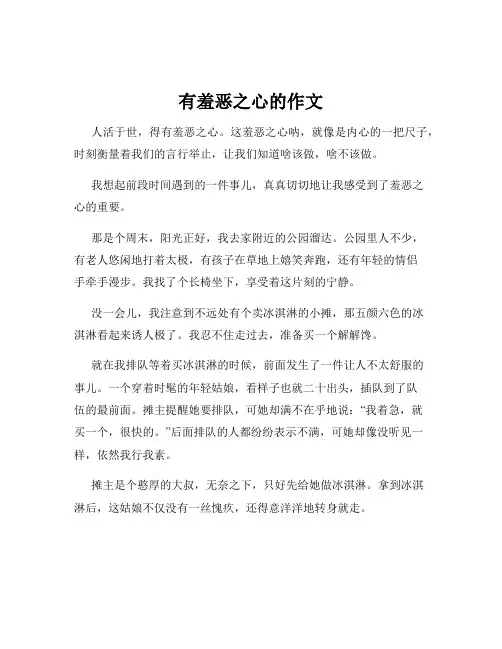 有羞恶之心的作文

人活于世，得有羞恶之心。这羞恶之心呐，就像是内心的一把尺子，时刻衡量着我们的言行举止，让我们知道啥该做，啥不该做。

我想起前段时间遇到的一件事儿，真真切切地让我感受到了羞恶之心的重要。

那是个周末，阳光正好，我去家附近的公园溜达。公园里人不少，有老人悠闲地打着太极，有孩子在草地上嬉笑奔跑，还有年轻的情侣手牵手漫步。我找了个长椅坐下，享受着这片刻的宁静。

没一会儿，我注意到不远处有个卖冰淇淋的小摊，那五颜六色的冰淇淋看起来诱人极了。我忍不住走过去，准备买一个解解馋。

就在我排队等着买冰淇淋的时候，前面发生了一件让人不太舒服的事儿。一个穿着时髦的年轻姑娘，看样子也就二十出头，插队到了队伍的最前面。摊主提醒她要排队，可她却满不在乎地说："我着急，就买一个，很快的。"后面排队的人都纷纷表示不满，可她却像没听见一样，依然我行我素。

摊主是个憨厚的大叔，无奈之下，只好先给她做冰淇淋。拿到冰淇淋后，这姑娘不仅没有一丝愧疚，还得意洋洋地转身就走。